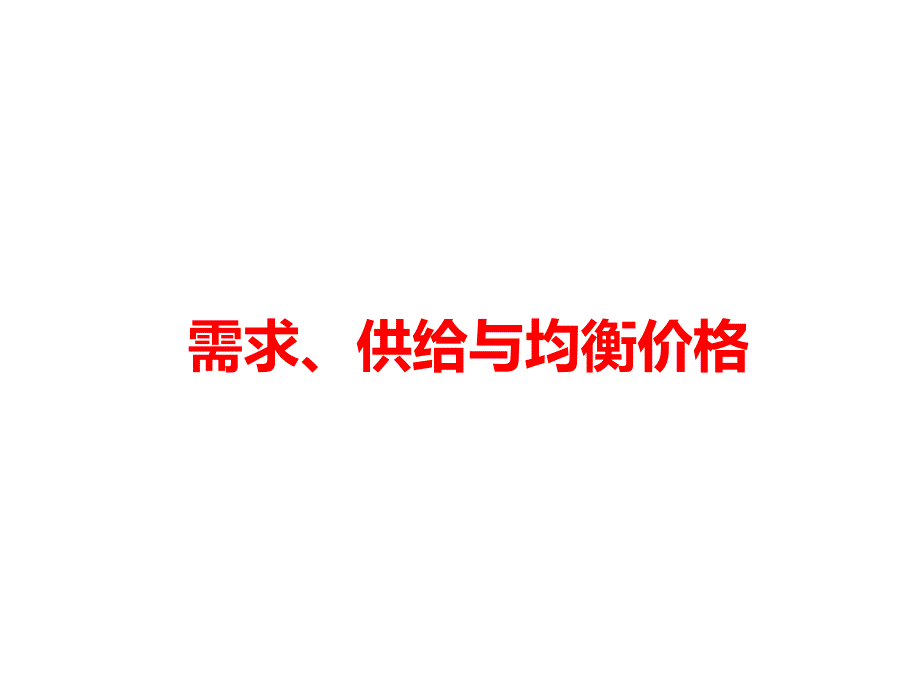 需求、供给与均衡价格